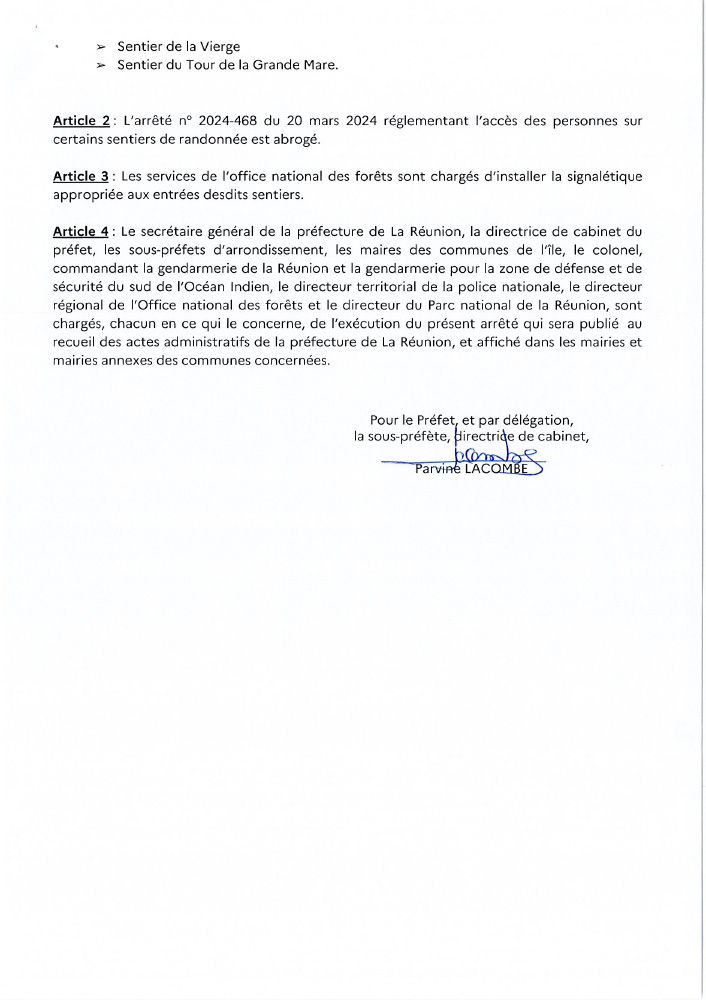 ➢ Sentier de la Vierge
➢ Sentier du Tour de la Grande Mare.

Article 2 : L'arrêté n° 2024-468 du 20 mars 2024 réglementant l'accès des personnes sur certains sentiers de randonnée est abrogé.

Article 3 : Les services de l'office national des forêts sont chargés d'installer la signalétique appropriée aux entrées desdits sentiers.

Article 4 : Le secrétaire général de la préfecture de La Réunion, la directrice de cabinet du préfet, les sous-préfets d'arrondissement, les maires des communes de l'île, le colonel, commandant la gendarmerie de la Réunion et la gendarmerie pour la zone de défense et de sécurité du sud de l'Océan Indien, le directeur territorial de la police nationale, le directeur régional de l'Office national des forêts et le directeur du Parc national de la Réunion, sont chargés, chacun en ce qui le concerne, de l'exécution du présent arrêté qui sera publié au recueil des actes administratifs de la préfecture de La Réunion, et affiché dans les mairies et mairies annexes des communes concernées.

Pour le Préfet, et par délégation,
la sous-préfète, directrice de cabinet,
Parvine LACOMBE